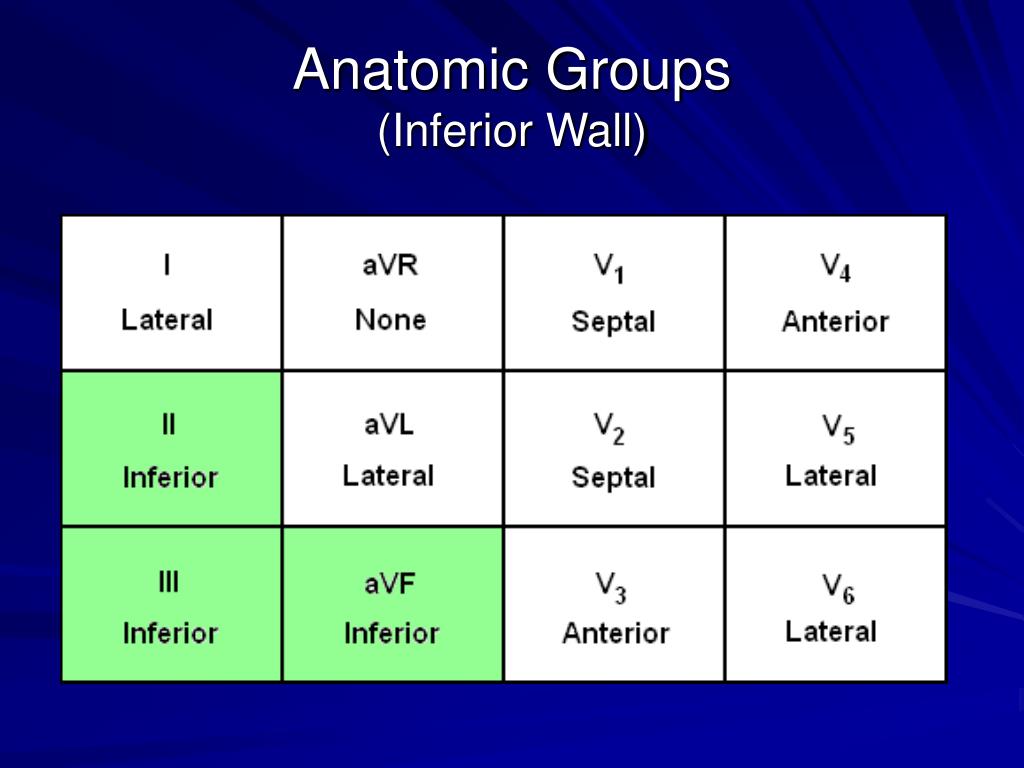 Anatomic Groups
(Inferior Wall)

| I Lateral | aVR None | $V_1$ Septal | $V_4$ Anterior |
|---|---|---|---|
| II Inferior | aVL Lateral | $V_2$ Septal | $V_5$ Lateral |
| III Inferior | aVF Inferior | $V_3$ Anterior | $V_6$ Lateral |